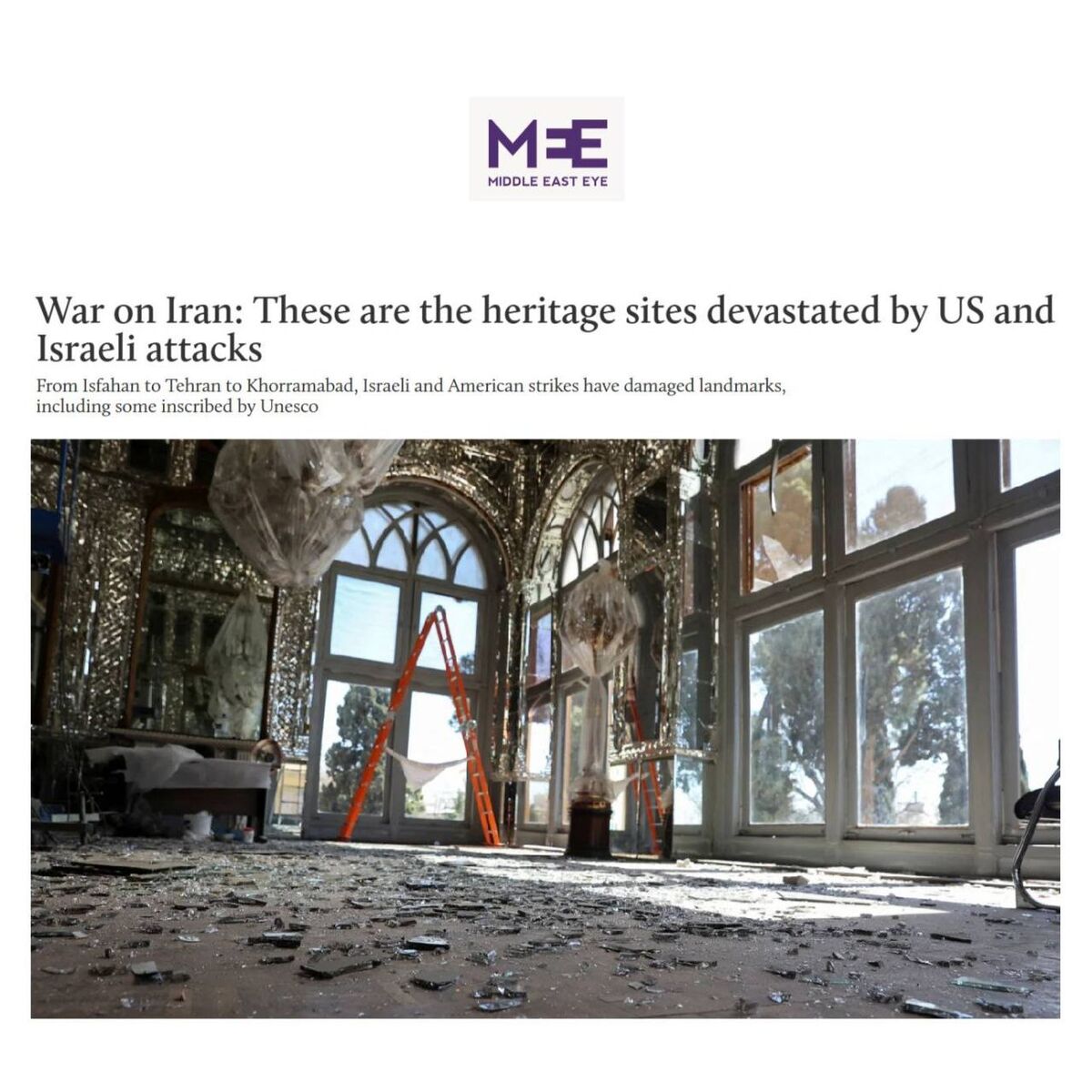 MEE
MIDDLE EAST EYE

War on Iran: These are the heritage sites devastated by US and Israeli attacks

From Isfahan to Tehran to Khorramabad, Israeli and American strikes have damaged landmarks, including some inscribed by Unesco